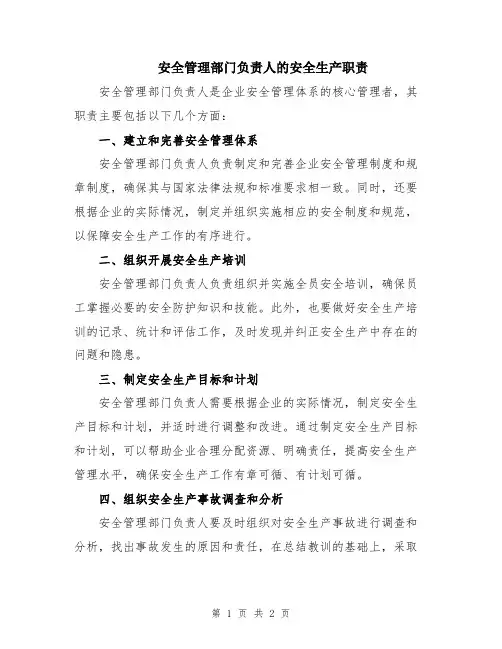 安全管理部门负责人的安全生产职责

安全管理部门负责人是企业安全管理体系的核心管理者，其职责主要包括以下几个方面：

一、建立和完善安全管理体系

安全管理部门负责人负责制定和完善企业安全管理制度和规章制度，确保其与国家法律法规和标准要求相一致。同时，还要根据企业的实际情况，制定并组织实施相应的安全制度和规范，以保障安全生产工作的有序进行。

二、组织开展安全生产培训

安全管理部门负责人负责组织并实施全员安全培训，确保员工掌握必要的安全防护知识和技能。此外，也要做好安全生产培训的记录、统计和评估工作，及时发现并纠正安全生产中存在的问题和隐患。

三、制定安全生产目标和计划

安全管理部门负责人需要根据企业的实际情况，制定安全生产目标和计划，并适时进行调整和改进。通过制定安全生产目标和计划，可以帮助企业合理分配资源、明确责任，提高安全生产管理水平，确保安全生产工作有章可循、有计划可循。

四、组织安全生产事故调查和分析

安全管理部门负责人要及时组织对安全生产事故进行调查和分析，找出事故发生的原因和责任，在总结教训的基础上，采取

第 1 页 共 2 页